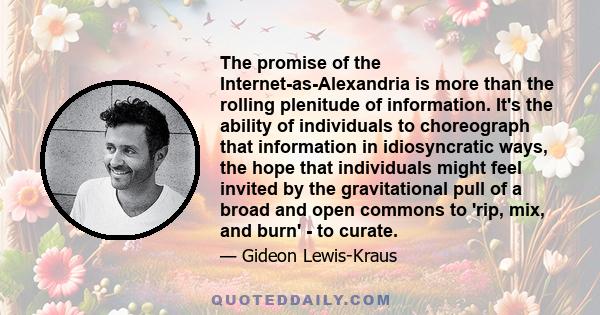 The promise of the Internet-as-Alexandria is more than the rolling plenitude of information. It's the ability of individuals to choreograph that information in idiosyncratic ways, the hope that individuals might feel invited by the gravitational pull of a broad and open commons to 'rip, mix, and burn' - to curate.

— Gideon Lewis-Kraus

QUOTEDDAILY.COM